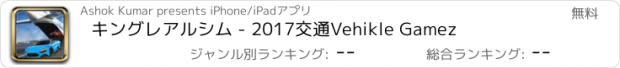 Ashok Kumar presents iPhone/iPadアプリ

無料

キングレアルシム - 2017交通Vehikle Gamez

ジャンル別ランキング: --

総合ランキング: --